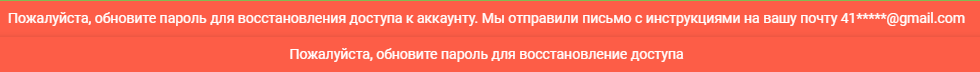 Пожалуйста, обновите пароль для восстановления доступа к аккаунту. Мы отправили письмо с инструкциями на вашу почту 41*****@gmail.com

Пожалуйста, обновите пароль для восстановление доступа